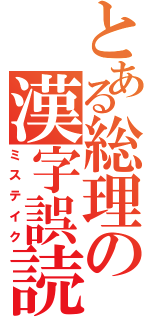 とある総理の漢字誤読
ミステイク